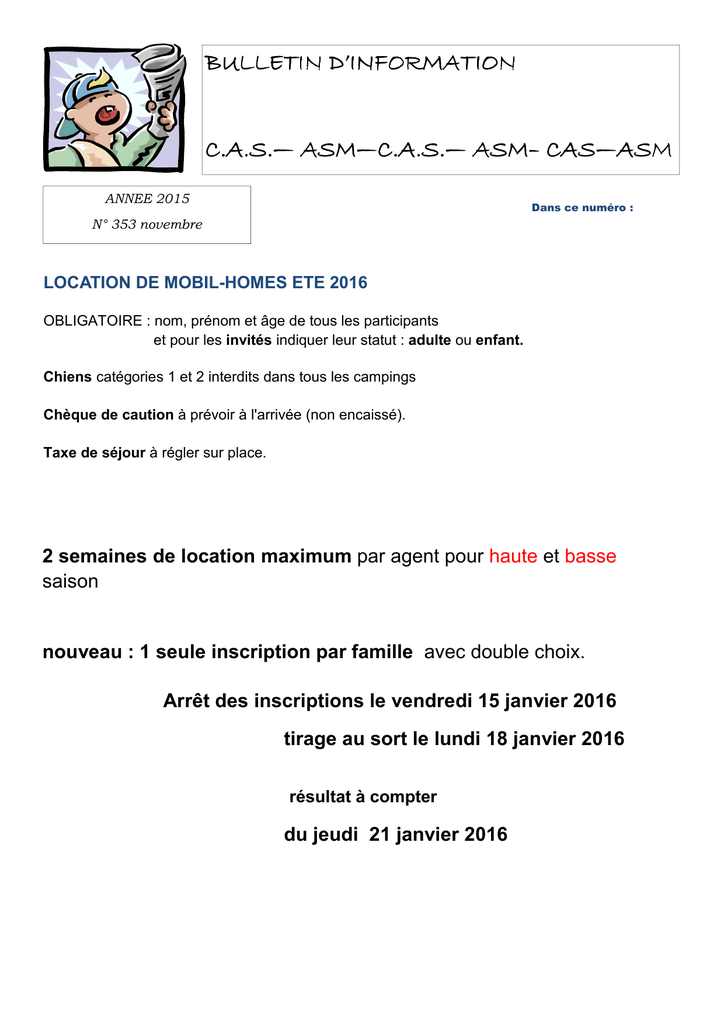 BULLETIN D'INFORMATION

C.A.S.— ASM—C.A.S.— ASM– CAS—ASM

ANNEE 2015

N° 353 novembre

Dans ce numéro :

LOCATION DE MOBIL-HOMES ETE 2016

OBLIGATOIRE : nom, prénom et âge de tous les participants
et pour les invités indiquer leur statut : adulte ou enfant.

Chiens catégories 1 et 2 interdits dans tous les campings

Chèque de caution à prévoir à l'arrivée (non encaissé).

Taxe de séjour à régler sur place.

2 semaines de location maximum par agent pour haute et basse saison

nouveau : 1 seule inscription par famille avec double choix.

Arrêt des inscriptions le vendredi 15 janvier 2016

tirage au sort le lundi 18 janvier 2016

résultat à compter

du jeudi 21 janvier 2016